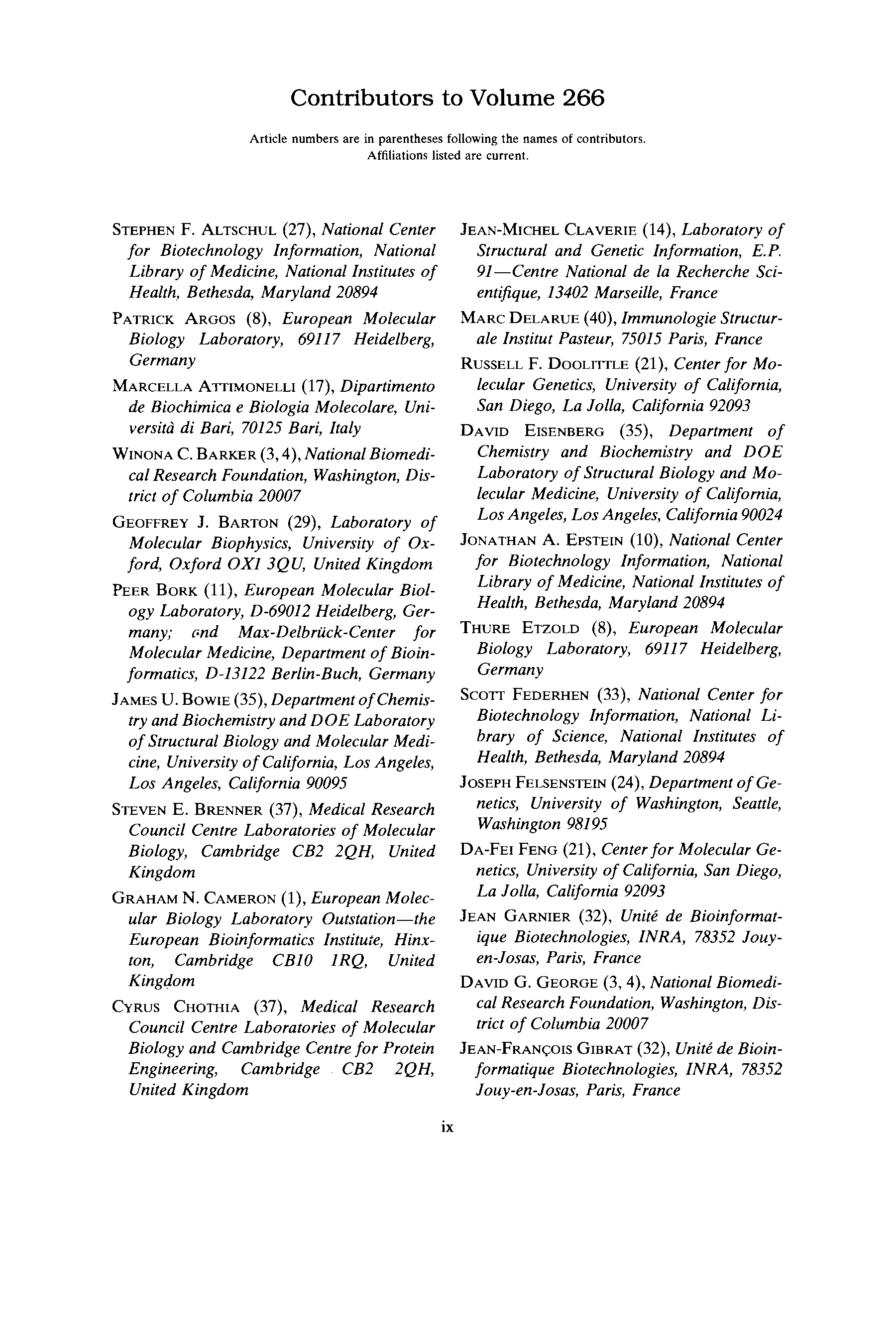 Contributors to Volume 266

Article numbers are in parentheses following the names of contributors. Affiliations listed are current.

STEPHEN F. ALTSCHUL (27), National Center for Biotechnology Information, National Library of Medicine, National Institutes of Health, Bethesda, Maryland 20894

PATRICK ARGOS (8), European Molecular Biology Laboratory, 69117 Heidelberg, Germany

MARCELLA ATTIMONELLI (17), Dipartimento de Biochimica e Biologia Molecolare, Università di Bari, 70125 Bari, Italy

WINONA C. BARKER (3, 4), National Biomedical Research Foundation, Washington, District of Columbia 20007

GEOFFREY J. BARTON (29), Laboratory of Molecular Biophysics, University of Oxford, Oxford OX1 3QU, United Kingdom

PEER BORK (11), European Molecular Biology Laboratory, D-69012 Heidelberg, Germany; and Max-Delbrück-Center for Molecular Medicine, Department of Bioinformatics, D-13122 Berlin-Buch, Germany

JAMES U. BOWIE (35), Department of Chemistry and Biochemistry and DOE Laboratory of Structural Biology and Molecular Medicine, University of California, Los Angeles, Los Angeles, California 90095

STEVEN E. BRENNER (37), Medical Research Council Centre Laboratories of Molecular Biology, Cambridge CB2 2QH, United Kingdom

GRAHAM N. CAMERON (1), European Molecular Biology Laboratory Outstation—the European Bioinformatics Institute, Hinxton, Cambridge CB10 1RQ, United Kingdom

CYRUS CHOTHIA (37), Medical Research Council Centre Laboratories of Molecular Biology and Cambridge Centre for Protein Engineering, Cambridge CB2 2QH, United Kingdom

JEAN-MICHEL CLAVERIE (14), Laboratory of Structural and Genetic Information, E.P. 91—Centre National de la Recherche Scientifique, 13402 Marseille, France

MARC DELARUE (40), Immunologie Structurale Institut Pasteur, 75015 Paris, France

RUSSELL F. DOOLITTLE (21), Center for Molecular Genetics, University of California, San Diego, La Jolla, California 92093

DAVID EISENBERG (35), Department of Chemistry and Biochemistry and DOE Laboratory of Structural Biology and Molecular Medicine, University of California, Los Angeles, Los Angeles, California 90024

JONATHAN A. EPSTEIN (10), National Center for Biotechnology Information, National Library of Medicine, National Institutes of Health, Bethesda, Maryland 20894

THURE ETZOLD (8), European Molecular Biology Laboratory, 69117 Heidelberg, Germany

SCOTT FEDERHEN (33), National Center for Biotechnology Information, National Library of Science, National Institutes of Health, Bethesda, Maryland 20894

JOSEPH FELSENSTEIN (24), Department of Genetics, University of Washington, Seattle, Washington 98195

DA-FEI FENG (21), Center for Molecular Genetics, University of California, San Diego, La Jolla, California 92093

JEAN GARNIER (32), Unité de Bioinformatique Biotechnologies, INRA, 78352 Jouy-en-Josas, Paris, France

DAVID G. GEORGE (3, 4), National Biomedical Research Foundation, Washington, District of Columbia 20007

JEAN-FRANÇOIS GIBRAT (32), Unité de Bioinformatique Biotechnologies, INRA, 78352 Jouy-en-Josas, Paris, France

ix